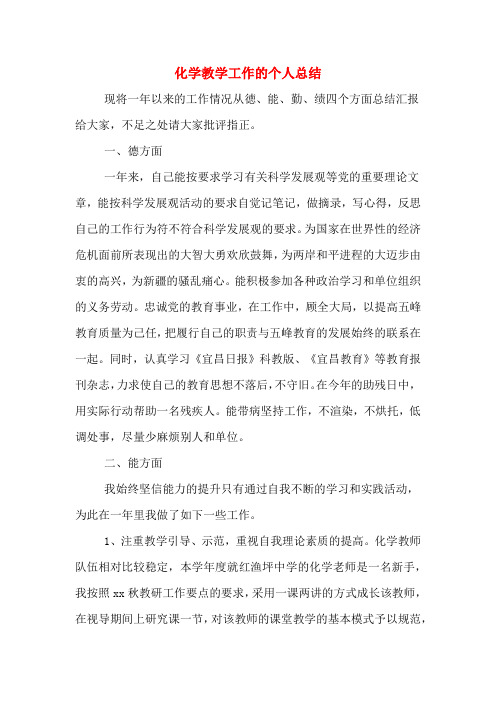 化学教学工作的个人总结

现将一年以来的工作情况从德、能、勤、绩四个方面总结汇报给大家，不足之处请大家批评指正。

一、德方面

一年来，自己能按要求学习有关科学发展观等党的重要理论文章，能按科学发展观活动的要求自觉记笔记，做摘录，写心得，反思自己的工作行为符不符合科学发展观的要求。为国家在世界性的经济危机面前所表现出的大智大勇欢欣鼓舞，为两岸和平进程的大迈步由衷的高兴，为新疆的骚乱痛心。能积极参加各种政治学习和单位组织的义务劳动。忠诚党的教育事业，在工作中，顾全大局，以提高五峰教育质量为己任，把履行自己的职责与五峰教育的发展始终的联系在一起。同时，认真学习《宜昌日报》科教版、《宜昌教育》等教育报刊杂志，力求使自己的教育思想不落后，不守旧。在今年的助残日中，用实际行动帮助一名残疾人。能带病坚持工作，不渲染，不烘托，低调处事，尽量少麻烦别人和单位。

二、能方面

我始终坚信能力的提升只有通过自我不断的学习和实践活动，为此在一年里我做了如下一些工作。

1、注重教学引导、示范，重视自我理论素质的提高。化学教师队伍相对比较稳定，本学年度就红渔坪中学的化学老师是一名新手，我按照xx秋教研工作要点的要求，采用一课两讲的方式成长该教师，在视导期间上研究课一节，对该教师的课堂教学的基本模式予以规范，